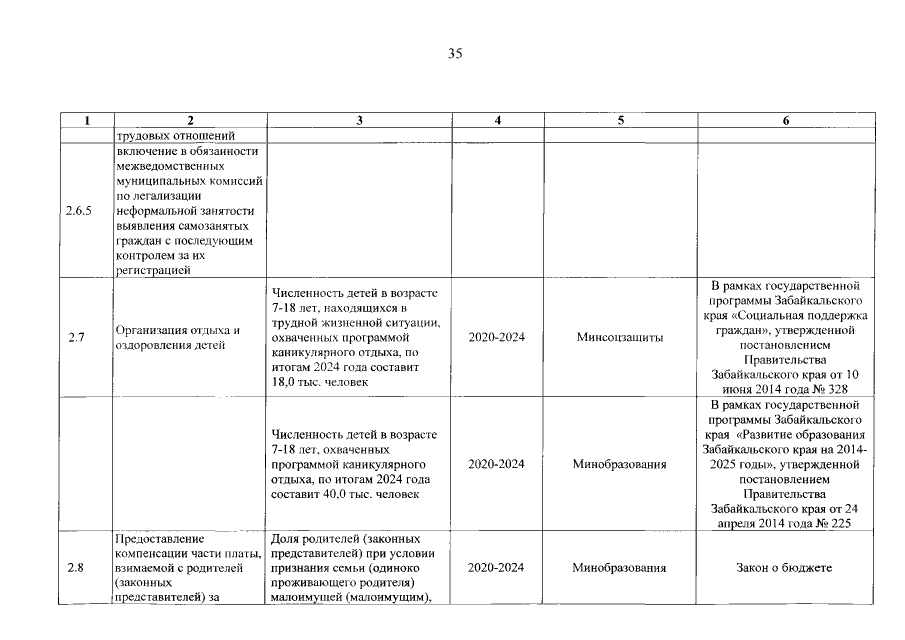 35

| 1 | 2 | 3 | 4 | 5 | 6 |
|---|---|---|---|---|---|
|  | трудовых отношений |  |  |  |  |
| 2.6.5 | включение в обязанности межведомственных муниципальных комиссий по легализации неформальной занятости выявления самозанятых граждан с последующим контролем за их регистрацией |  |  |  |  |
| 2.7 | Организация отдыха и оздоровления детей | Численность детей в возрасте 7-18 лет, находящихся в трудной жизненной ситуации, охваченных программой каникулярного отдыха, по итогам 2024 года составит 18,0 тыс. человек | 2020-2024 | Минсоцзащиты | В рамках государственной программы Забайкальского края «Социальная поддержка граждан», утвержденной постановлением Правительства Забайкальского края от 10 июня 2014 года № 328 |
|  |  | Численность детей в возрасте 7-18 лет, охваченных программой каникулярного отдыха, по итогам 2024 года составит 40,0 тыс. человек | 2020-2024 | Минобразования | В рамках государственной программы Забайкальского края «Развитие образования Забайкальского края на 2014-2025 годы», утвержденной постановлением Правительства Забайкальского края от 24 апреля 2014 года № 225 |
| 2.8 | Предоставление компенсации части платы, взимаемой с родителей (законных представителей) за | Доля родителей (законных представителей) при условии признания семьи (одиноко проживающего родителя) малоимущей (малоимущим), | 2020-2024 | Минобразования | Закон о бюджете |